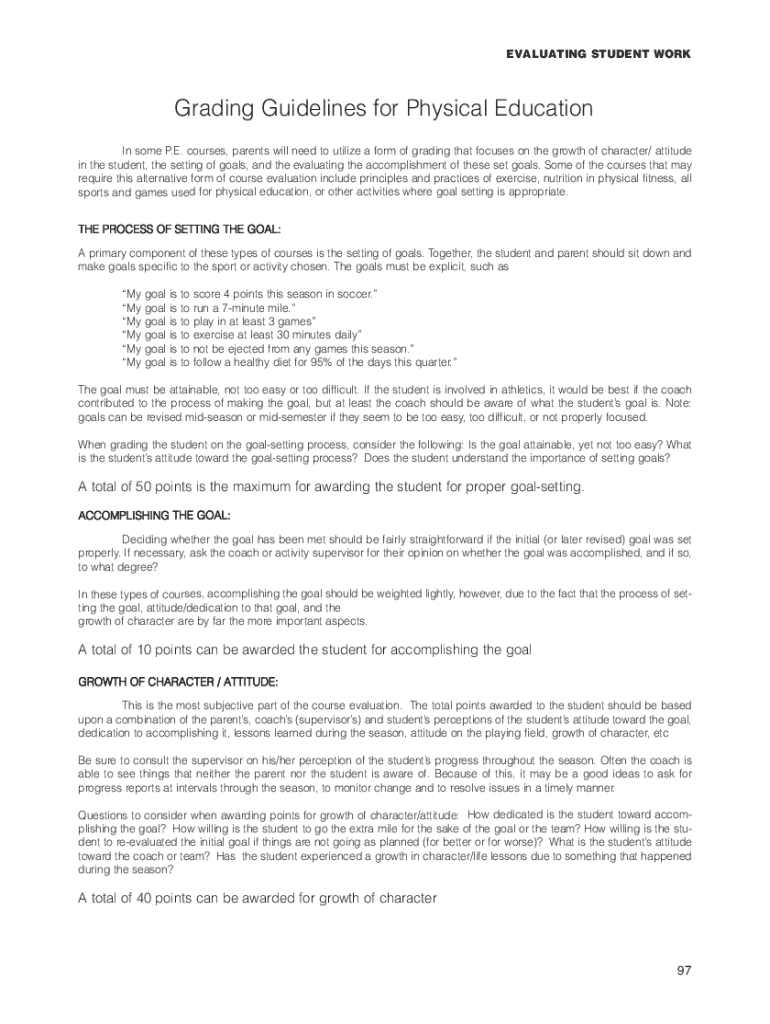 EVALUATING STUDENT WORK

Grading Guidelines for Physical Education

In some P.E. courses, parents will need to utilize a form of grading that focuses on the growth of character/ attitude in the student, the setting of goals, and the evaluating the accomplishment of these set goals. Some of the courses that may require this alternative form of course evaluation include principles and practices of exercise, nutrition in physical fitness, all sports and games used for physical education, or other activities where goal setting is appropriate.

THE PROCESS OF SETTING THE GOAL:

A primary component of these types of courses is the setting of goals. Together, the student and parent should sit down and make goals specific to the sport or activity chosen. The goals must be explicit, such as

"My goal is to score 4 points this season in soccer."
"My goal is to run a 7-minute mile."
"My goal is to play in at least 3 games"
"My goal is to exercise at least 30 minutes daily"
"My goal is to not be ejected from any games this season."
"My goal is to follow a healthy diet for 95% of the days this quarter."

The goal must be attainable, not too easy or too difficult. If the student is involved in athletics, it would be best if the coach contributed to the process of making the goal, but at least the coach should be aware of what the student's goal is. Note: goals can be revised mid-season or mid-semester if they seem to be too easy, too difficult, or not properly focused.

When grading the student on the goal-setting process, consider the following: Is the goal attainable, yet not too easy? What is the student's attitude toward the goal-setting process? Does the student understand the importance of setting goals?

A total of 50 points is the maximum for awarding the student for proper goal-setting.

ACCOMPLISHING THE GOAL:

Deciding whether the goal has been met should be fairly straightforward if the initial (or later revised) goal was set properly. If necessary, ask the coach or activity supervisor for their opinion on whether the goal was accomplished, and if so, to what degree?

In these types of courses, accomplishing the goal should be weighted lightly, however, due to the fact that the process of setting the goal, attitude/dedication to that goal, and the
growth of character are by far the more important aspects.

A total of 10 points can be awarded the student for accomplishing the goal

GROWTH OF CHARACTER / ATTITUDE:

This is the most subjective part of the course evaluation. The total points awarded to the student should be based upon a combination of the parent's, coach's (supervisor's) and student's perceptions of the student's attitude toward the goal, dedication to accomplishing it, lessons learned during the season, attitude on the playing field, growth of character, etc

Be sure to consult the supervisor on his/her perception of the student's progress throughout the season. Often the coach is able to see things that neither the parent nor the student is aware of. Because of this, it may be a good ideas to ask for progress reports at intervals through the season, to monitor change and to resolve issues in a timely manner.

Questions to consider when awarding points for growth of character/attitude: How dedicated is the student toward accomplishing the goal? How willing is the student to go the extra mile for the sake of the goal or the team? How willing is the student to re-evaluated the initial goal if things are not going as planned (for better or for worse)? What is the student's attitude toward the coach or team? Has the student experienced a growth in character/life lessons due to something that happened during the season?

A total of 40 points can be awarded for growth of character

97